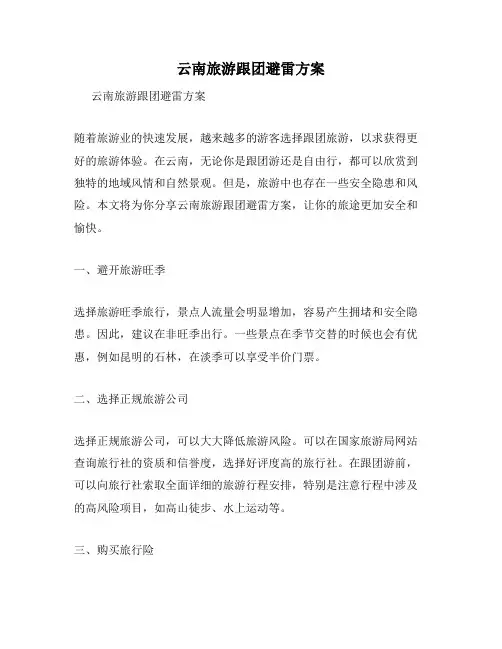 云南旅游跟团避雷方案

云南旅游跟团避雷方案

随着旅游业的快速发展，越来越多的游客选择跟团旅游，以求获得更好的旅游体验。在云南，无论你是跟团游还是自由行，都可以欣赏到独特的地域风情和自然景观。但是，旅游中也存在一些安全隐患和风险。本文将为你分享云南旅游跟团避雷方案，让你的旅途更加安全和愉快。

一、避开旅游旺季

选择旅游旺季旅行，景点人流量会明显增加，容易产生拥堵和安全隐患。因此，建议在非旺季出行。一些景点在季节交替的时候也会有优惠，例如昆明的石林，在淡季可以享受半价门票。

二、选择正规旅游公司

选择正规旅游公司，可以大大降低旅游风险。可以在国家旅游局网站查询旅行社的资质和信誉度，选择好评度高的旅行社。在跟团游前，可以向旅行社索取全面详细的旅游行程安排，特别是注意行程中涉及的高风险项目，如高山徒步、水上运动等。

三、购买旅行险